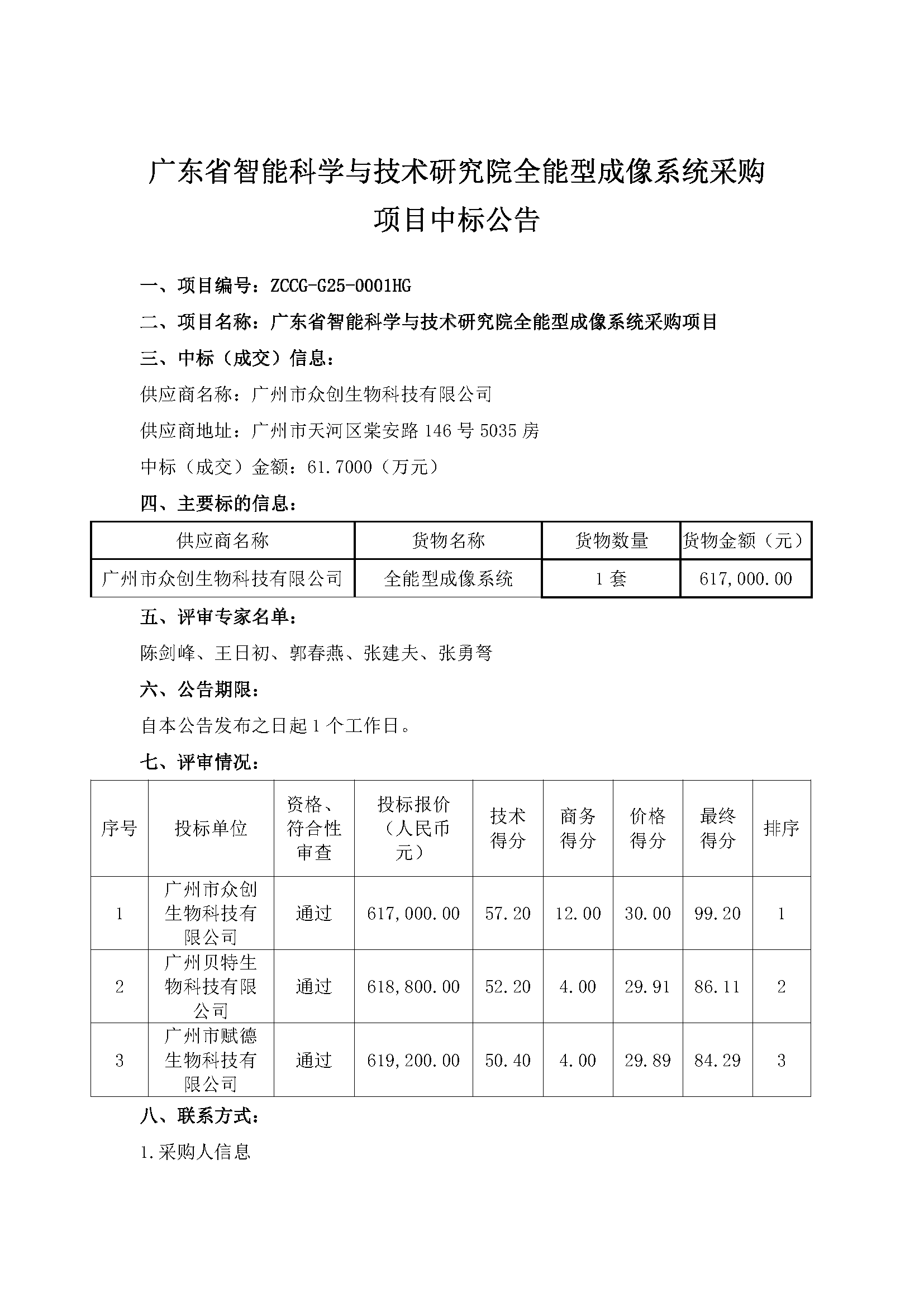 广东省智能科学与技术研究院全能型成像系统采购项目中标公告

一、项目编号：ZCCG-G25-0001HG

二、项目名称：广东省智能科学与技术研究院全能型成像系统采购项目

三、中标（成交）信息：

供应商名称：广州市众创生物科技有限公司

供应商地址：广州市天河区棠安路 146 号 5035 房

中标（成交）金额：61.7000（万元）

四、主要标的信息：

| 供应商名称 | 货物名称 | 货物数量 | 货物金额（元） |
|---|---|---|---|
| 广州市众创生物科技有限公司 | 全能型成像系统 | 1 套 | 617,000.00 |

五、评审专家名单：

陈剑峰、王日初、郭春燕、张建夫、张勇弩

六、公告期限：

自本公告发布之日起 1 个工作日。

七、评审情况：

| 序号 | 投标单位 | 资格、符合性审查 | 投标报价（人民币元） | 技术得分 | 商务得分 | 价格得分 | 最终得分 | 排序 |
|---|---|---|---|---|---|---|---|---|
| 1 | 广州市众创生物科技有限公司 | 通过 | 617,000.00 | 57.20 | 12.00 | 30.00 | 99.20 | 1 |
| 2 | 广州贝特生物科技有限公司 | 通过 | 618,800.00 | 52.20 | 4.00 | 29.91 | 86.11 | 2 |
| 3 | 广州市赋德生物科技有限公司 | 通过 | 619,200.00 | 50.40 | 4.00 | 29.89 | 84.29 | 3 |

八、联系方式：

1.采购人信息